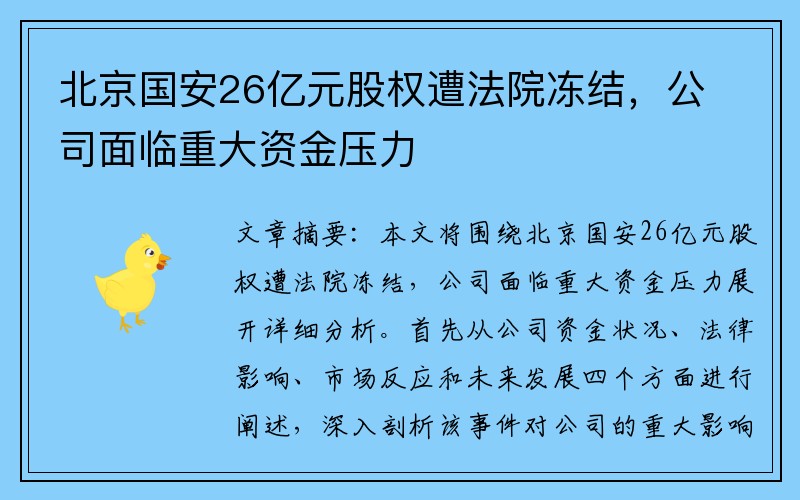 北京国安26亿元股权遭法院冻结，公司面临重大资金压力

文章摘要：本文将围绕北京国安26亿元股权遭法院冻结，公司面临重大资金压力展开详细分析。首先从公司资金状况、法律影响、市场反应和未来发展四个方面进行阐述，深入剖析该事件对公司的重大影响